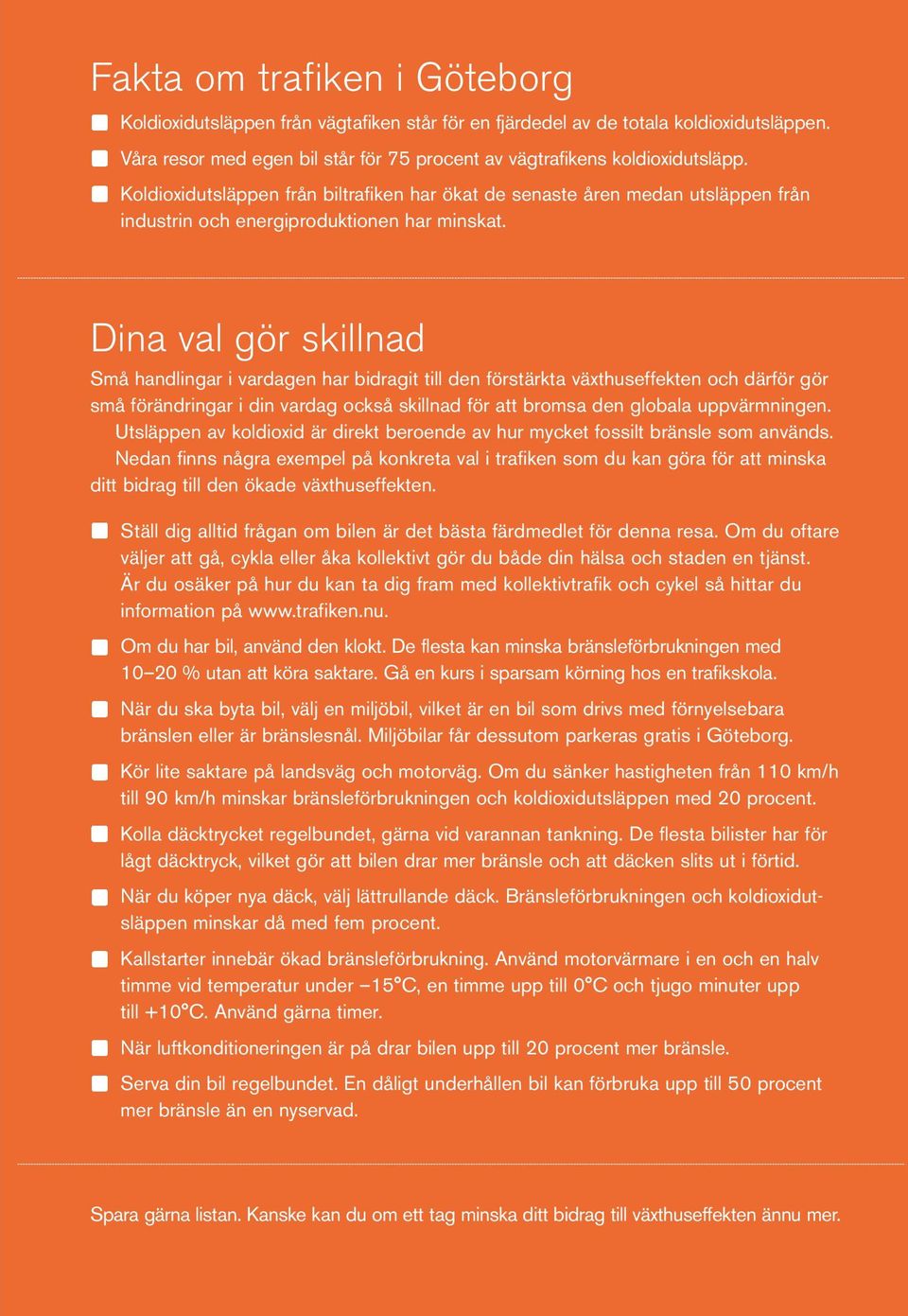 Fakta om trafiken i Göteborg

Koldioxidutsläppen från vägtafiken står för en fjärdedel av de totala koldioxidutsläppen.

Våra resor med egen bil står för 75 procent av vägtrafikens koldioxidutsläpp.

Koldioxidutsläppen från biltrafiken har ökat de senaste åren medan utsläppen från industrin och energiproduktionen har minskat.

Dina val gör skillnad

Små handlingar i vardagen har bidragit till den förstärkta växthuseffekten och därför gör små förändringar i din vardag också skillnad för att bromsa den globala uppvärmningen.

Utsläppen av koldioxid är direkt beroende av hur mycket fossilt bränsle som används.

Nedan finns några exempel på konkreta val i trafiken som du kan göra för att minska ditt bidrag till den ökade växthuseffekten.

Ställ dig alltid frågan om bilen är det bästa färdmedlet för denna resa. Om du oftare väljer att gå, cykla eller åka kollektivt gör du både din hälsa och staden en tjänst. Är du osäker på hur du kan ta dig fram med kollektivtrafik och cykel så hittar du information på www.trafiken.nu.

Om du har bil, använd den klokt. De flesta kan minska bränsleförbrukningen med 10–20 % utan att köra saktare. Gå en kurs i sparsam körning hos en trafikskola.

När du ska byta bil, välj en miljöbil, vilket är en bil som drivs med förnyelsebara bränslen eller är bränslesnål. Miljöbilar får dessutom parkeras gratis i Göteborg.

Kör lite saktare på landsväg och motorväg. Om du sänker hastigheten från 110 km/h till 90 km/h minskar bränsleförbrukningen och koldioxidutsläppen med 20 procent.

Kolla däcktrycket regelbundet, gärna vid varannan tankning. De flesta bilister har för lågt däcktryck, vilket gör att bilen drar mer bränsle och att däcken slits ut i förtid.

När du köper nya däck, välj lättrullande däck. Bränsleförbrukningen och koldioxidutsläppen minskar då med fem procent.

Kallstarter innebär ökad bränsleförbrukning. Använd motorvärmare i en och en halv timme vid temperatur under –15°C, en timme upp till 0°C och tjugo minuter upp till +10°C. Använd gärna timer.

När luftkonditioneringen är på drar bilen upp till 20 procent mer bränsle.

Serva din bil regelbundet. En dåligt underhållen bil kan förbruka upp till 50 procent mer bränsle än en nyservad.

Spara gärna listan. Kanske kan du om ett tag minska ditt bidrag till växthuseffekten ännu mer.